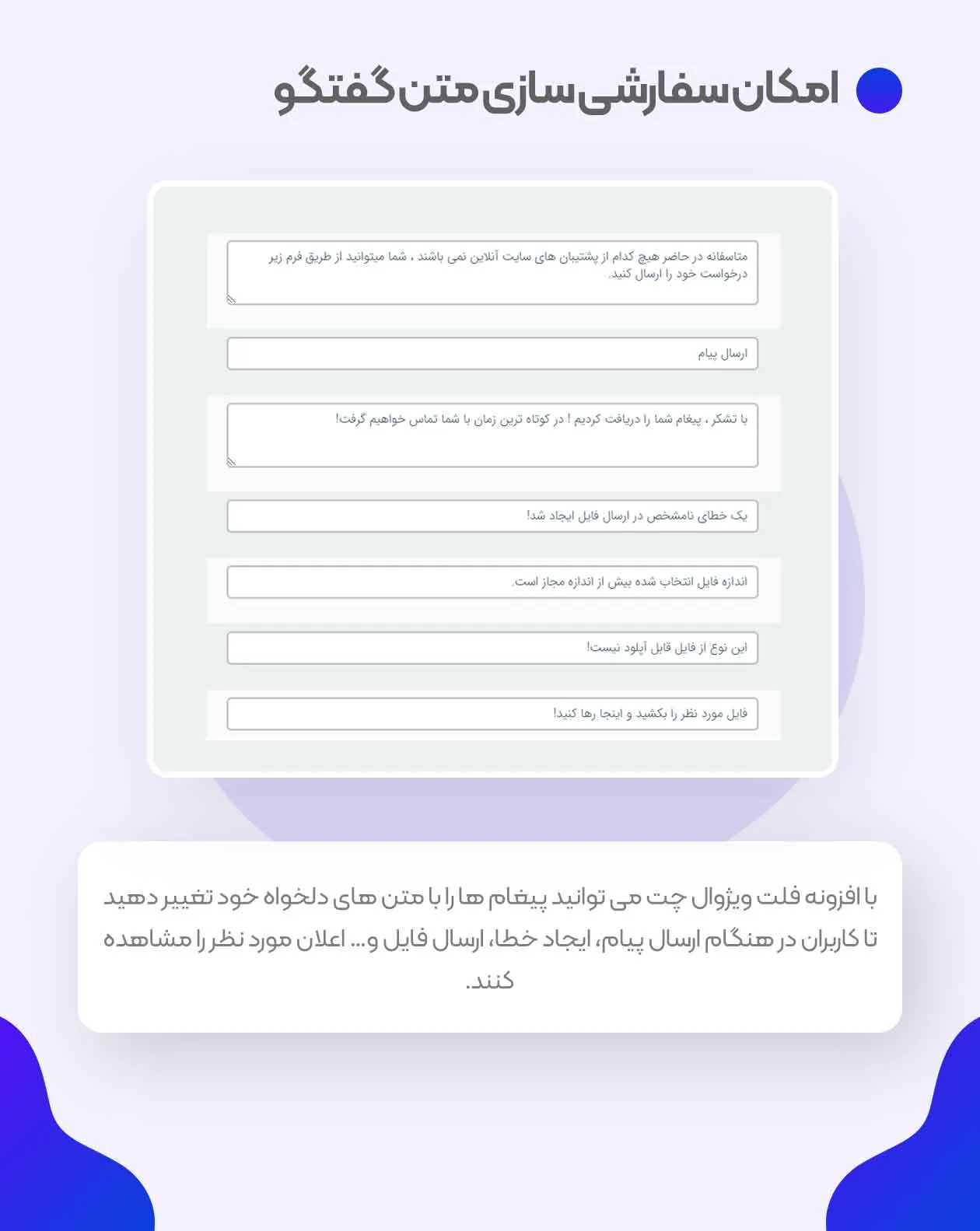 امکان سفارشی سازی متن گفتگو

متاسفانه در حاضر هیچ کدام از پشتیبان های سایت آنلاین نمی باشند ، شما میتوانید از طریق فرم زیر درخواست خود را ارسال کنید.

ارسال پیام

با تشکر ، پیغام شما را دریافت کردیم ! در کوتاه ترین زمان با شما تماس خواهیم گرفت!

یک خطای نامشخص در ارسال فایل ایجاد شد!

اندازه فایل انتخاب شده بیش از اندازه مجاز است.

این نوع از فایل قابل آپلود نیست!

فایل مورد نظر را بکشید و اینجا رها کنید!

با افزونه فلت ویژوال چت می توانید پیغام ها را با متن های دلخواه خود تغییر دهید تا کاربران در هنگام ارسال پیام، ایجاد خطا، ارسال فایل و... اعلان مورد نظر را مشاهده کنند.